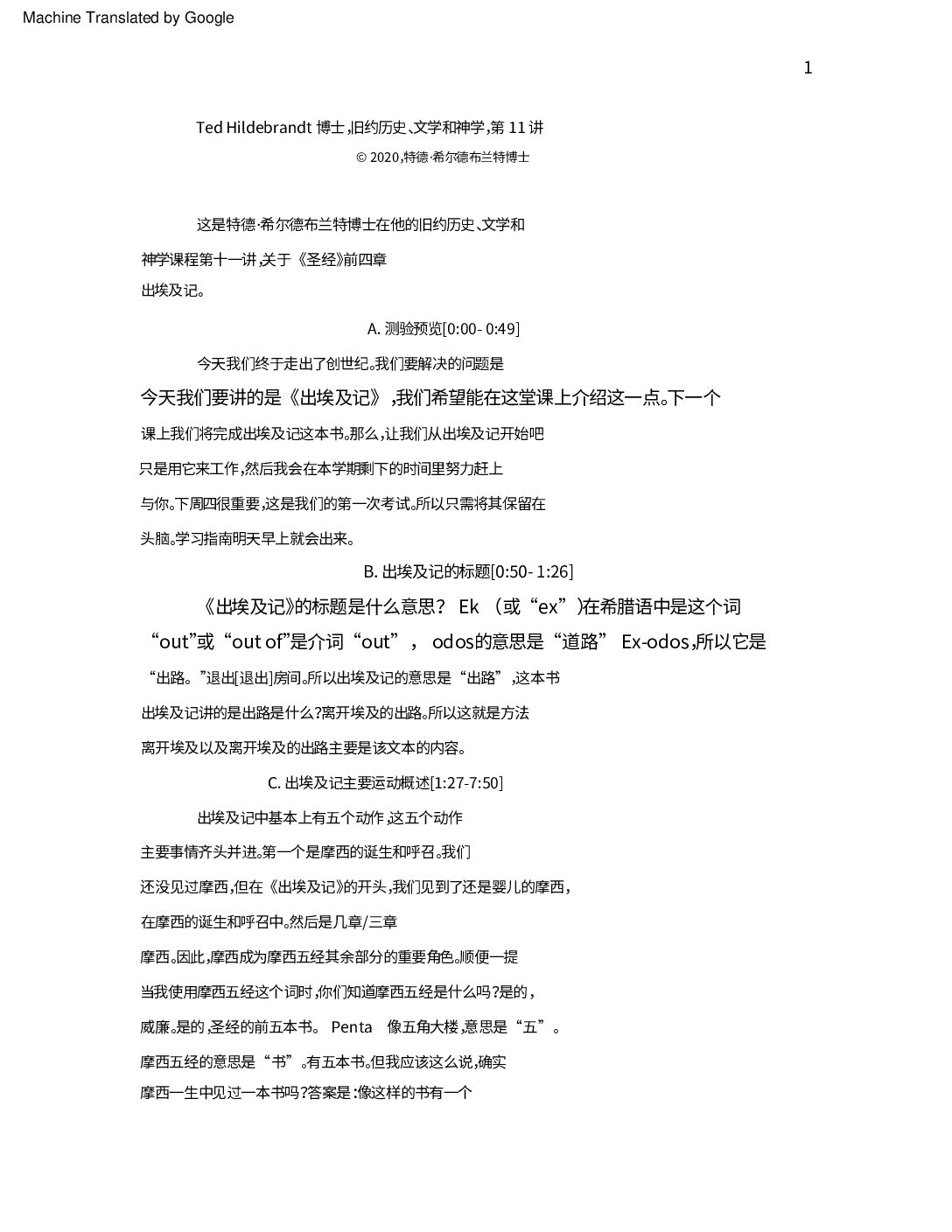 Machine Translated by Google

1

Ted Hildebrandt 博士，旧约历史、文学和神学，第 11 讲

© 2020，特德·希尔德布兰特博士

这是特德·希尔德布兰特博士在他的旧约历史、文学和神学课程第十一讲，关于《圣经》前四章出埃及记。

A. 测验预览[0:00- 0:49]

今天我们终于走出了创世纪。我们要解决的问题是今天我们要讲的是《出埃及记》，我们希望能在这堂课上介绍这一点。下一个课上我们将完成出埃及记这本书。那么，让我们从出埃及记开始吧只是用它来工作，然后我会在本学期剩下的时间里努力赶上与你。下周四很重要，这是我们的第一次考试。所以只需将其保留在头脑。学习指南明天早上就会出来。

B. 出埃及记的标题[0:50- 1:26]

《出埃及记》的标题是什么意思？ Ek （或“ex”）在希腊语中是这个词“out”或“out of”是介词“out”， odos的意思是“道路” Ex-odos，所以它是“出路。”退出[退出]房间。所以出埃及记的意思是“出路”，这本书出埃及记讲的是出路是什么？离开埃及的出路。所以这就是方法离开埃及以及离开埃及的出路主要是该文本的内容。

C. 出埃及记主要运动概述[1:27-7:50]

出埃及记中基本上有五个动作，这五个动作主要事情齐头并进。第一个是摩西的诞生和呼召。我们还没见过摩西，但在《出埃及记》的开头，我们见到了还是婴儿的摩西，在摩西的诞生和呼召中。然后是几章/三章摩西。因此，摩西成为摩西五经其余部分的重要角色。顺便一提当我使用摩西五经这个词时，你们知道摩西五经是什么吗？是的，威廉。是的，圣经的前五本书。 Penta 像五角大楼，意思是“五”。摩西五经的意思是“书”。有五本书。但我应该这么说，确实摩西一生中见过一本书吗？答案是：像这样的书有一个